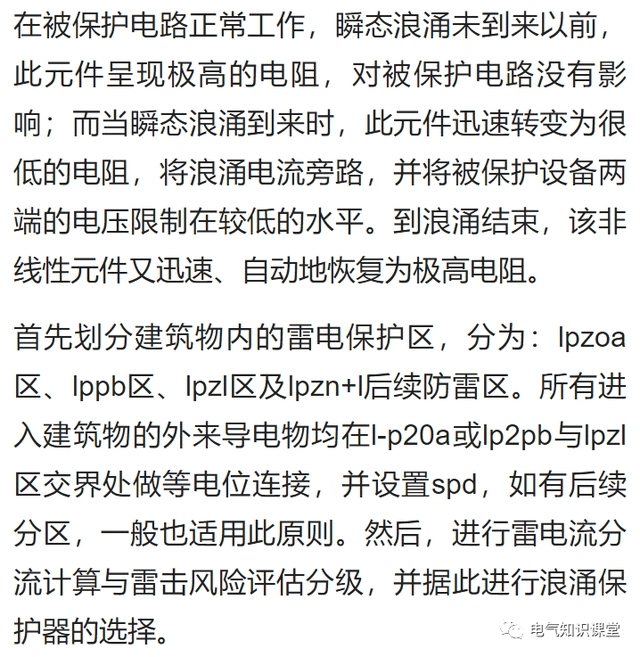 在被保护电路正常工作，瞬态浪涌未到来以前，此元件呈现极高的电阻，对被保护电路没有影响；而当瞬态浪涌到来时，此元件迅速转变为很低的电阻，将浪涌电流旁路，并将被保护设备两端的电压限制在较低的水平。到浪涌结束，该非线性元件又迅速、自动地恢复为极高电阻。

首先划分建筑物内的雷电保护区，分为：lpzoa区、lppb区、lpzl区及lpzn+l后续防雷区。所有进入建筑物的外来导电物均在l-p20a或lp2pb与lpzl区交界处做等电位连接，并设置spd，如有后续分区，一般也适用此原则。然后，进行雷电流分流计算与雷击风险评估分级，并据此进行浪涌保护器的选择。

电气知识课堂